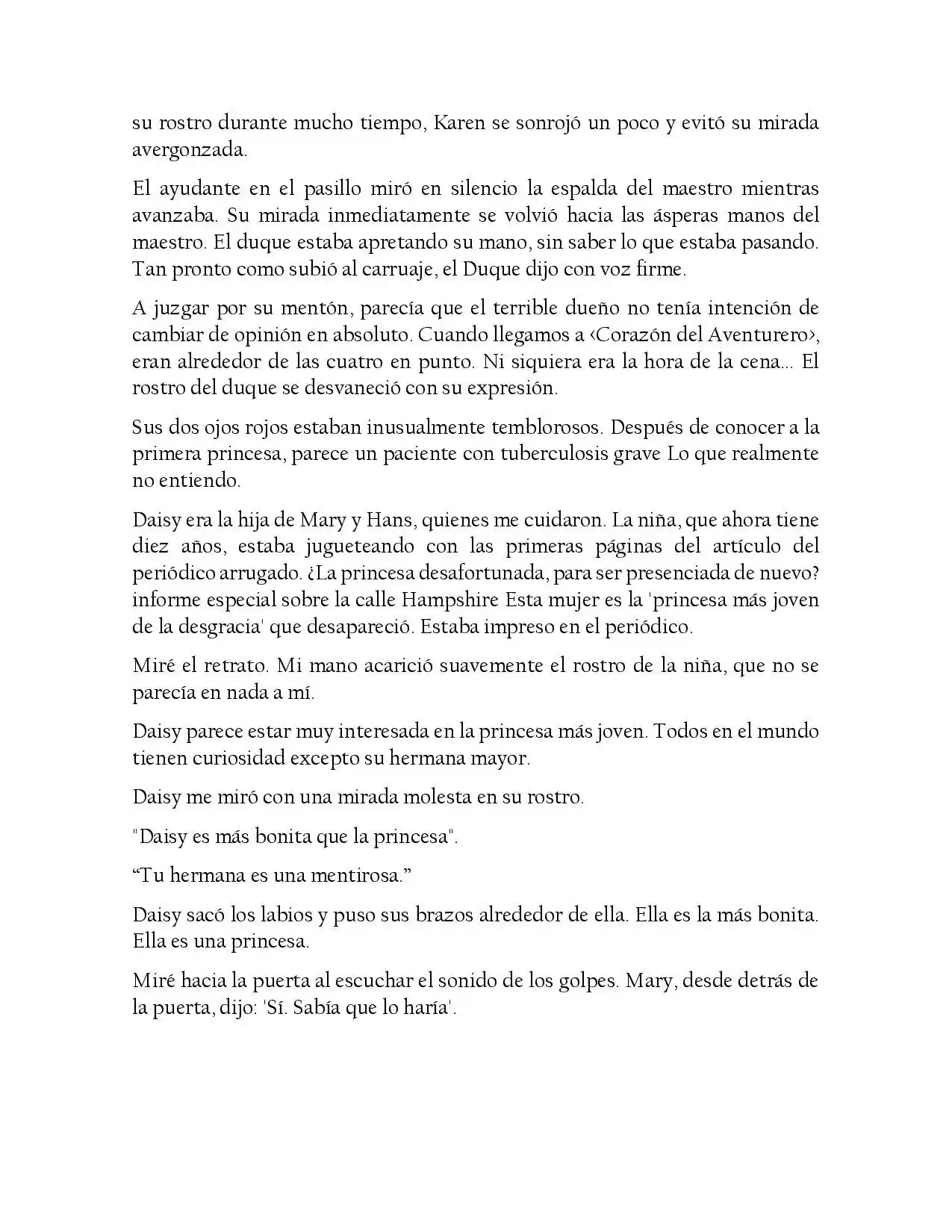 su rostro durante mucho tiempo, Karen se sonrojó un poco y evitó su mirada avergonzada.

El ayudante en el pasillo miró en silencio la espalda del maestro mientras avanzaba. Su mirada inmediatamente se volvió hacia las ásperas manos del maestro. El duque estaba apretando su mano, sin saber lo que estaba pasando. Tan pronto como subió al carruaje, el Duque dijo con voz firme.

A juzgar por su mentón, parecía que el terrible dueño no tenía intención de cambiar de opinión en absoluto. Cuando llegamos a ‹Corazón del Aventurero›, eran alrededor de las cuatro en punto. Ni siquiera era la hora de la cena... El rostro del duque se desvaneció con su expresión.

Sus dos ojos rojos estaban inusualmente temblorosos. Después de conocer a la primera princesa, parece un paciente con tuberculosis grave Lo que realmente no entiendo.

Daisy era la hija de Mary y Hans, quienes me cuidaron. La niña, que ahora tiene diez años, estaba jugueteando con las primeras páginas del artículo del periódico arrugado. ¿La princesa desafortunada, para ser presenciada de nuevo? informe especial sobre la calle Hampshire Esta mujer es la 'princesa más joven de la desgracia' que desapareció. Estaba impreso en el periódico.

Miré el retrato. Mi mano acarició suavemente el rostro de la niña, que no se parecía en nada a mí.

Daisy parece estar muy interesada en la princesa más joven. Todos en el mundo tienen curiosidad excepto su hermana mayor.

Daisy me miró con una mirada molesta en su rostro.

"Daisy es más bonita que la princesa".

“Tu hermana es una mentirosa.”

Daisy sacó los labios y puso sus brazos alrededor de ella. Ella es la más bonita. Ella es una princesa.

Miré hacia la puerta al escuchar el sonido de los golpes. Mary, desde detrás de la puerta, dijo: 'Sí. Sabía que lo haría'.